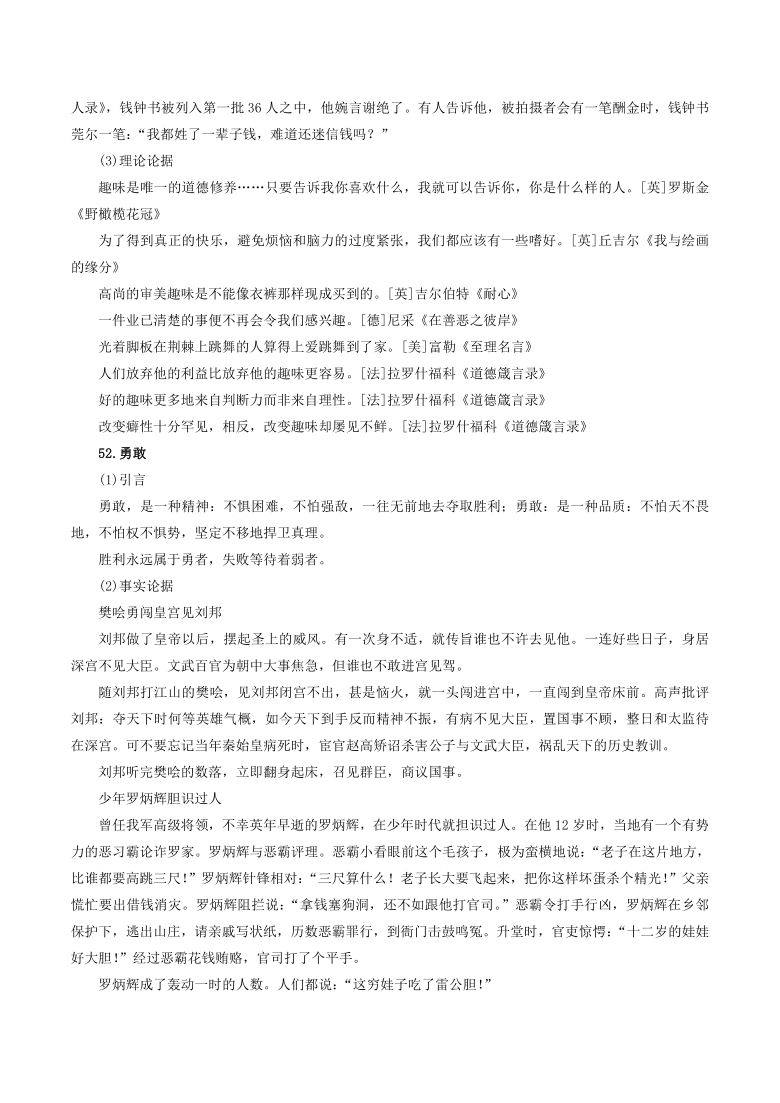 人录》，钱钟书被列入第一批 36 人之中，他婉言谢绝了。有人告诉他，被拍摄者会有一笔酬金时，钱钟书莞尔一笔：“我都姓了一辈子钱，难道还迷信钱吗？”

(3)理论论据

趣味是唯一的道德修养……只要告诉我你喜欢什么，我就可以告诉你，你是什么样的人。[英]罗斯金《野橄榄花冠》

为了得到真正的快乐，避免烦恼和脑力的过度紧张，我们都应该有一些嗜好。[英]丘吉尔《我与绘画的缘分》

高尚的审美趣味是不能像衣裤那样现成买到的。[英]吉尔伯特《耐心》

一件业已清楚的事便不再会令我们感兴趣。[德]尼采《在善恶之彼岸》

光着脚板在荆棘上跳舞的人算得上爱跳舞到了家。[美]富勒《至理名言》

人们放弃他的利益比放弃他的趣味更容易。[法]拉罗什福科《道德箴言录》

好的趣味更多地来自判断力而非来自理性。[法]拉罗什福科《道德箴言录》

改变癖性十分罕见，相反，改变趣味却屡见不鲜。[法]拉罗什福科《道德箴言录》

52.勇敢

(1)引言

勇敢，是一种精神：不惧困难，不怕强敌，一往无前地去夺取胜利；勇敢：是一种品质：不怕天不畏地，不怕权不惧势，坚定不移地捍卫真理。

胜利永远属于勇者，失败等待着弱者。

(2)事实论据

樊哙勇闯皇宫见刘邦

刘邦做了皇帝以后，摆起圣上的威风。有一次身不适，就传旨谁也不许去见他。一连好些日子，身居深宫不见大臣。文武百官为朝中大事焦急，但谁也不敢进宫见驾。

随刘邦打江山的樊哙，见刘邦闭宫不出，甚是恼火，就一头闯进宫中，一直闯到皇帝床前。高声批评刘邦：夺天下时何等英雄气概，如今天下到手反而精神不振，有病不见大臣，置国事不顾，整日和太监待在深宫。可不要忘记当年秦始皇病死时，宦官赵高矫诏杀害公子与文武大臣，祸乱天下的历史教训。

刘邦听完樊哙的数落，立即翻身起床，召见群臣，商议国事。

少年罗炳辉胆识过人

曾任我军高级将领，不幸英年早逝的罗炳辉，在少年时代就担识过人。在他 12 岁时，当地有一个有势力的恶习霸论诈罗家。罗炳辉与恶霸评理。恶霸小看眼前这个毛孩子，极为蛮横地说：“老子在这片地方，比谁都要高跳三尺!”罗炳辉针锋相对：“三尺算什么！老子长大要飞起来，把你这样坏蛋杀个精光!”父亲慌忙要出借钱消灾。罗炳辉阻拦说：“拿钱塞狗洞，还不如跟他打官司。”恶霸令打手行凶，罗炳辉在乡邻保护下，逃出山庄，请亲戚写状纸，历数恶霸罪行，到衙门击鼓鸣冤。升堂时，官吏惊愕：“十二岁的娃娃好大胆!”经过恶霸花钱贿赂，官司打了个平手。

罗炳辉成了轰动一时的人数。人们都说：“这穷娃子吃了雷公胆!”